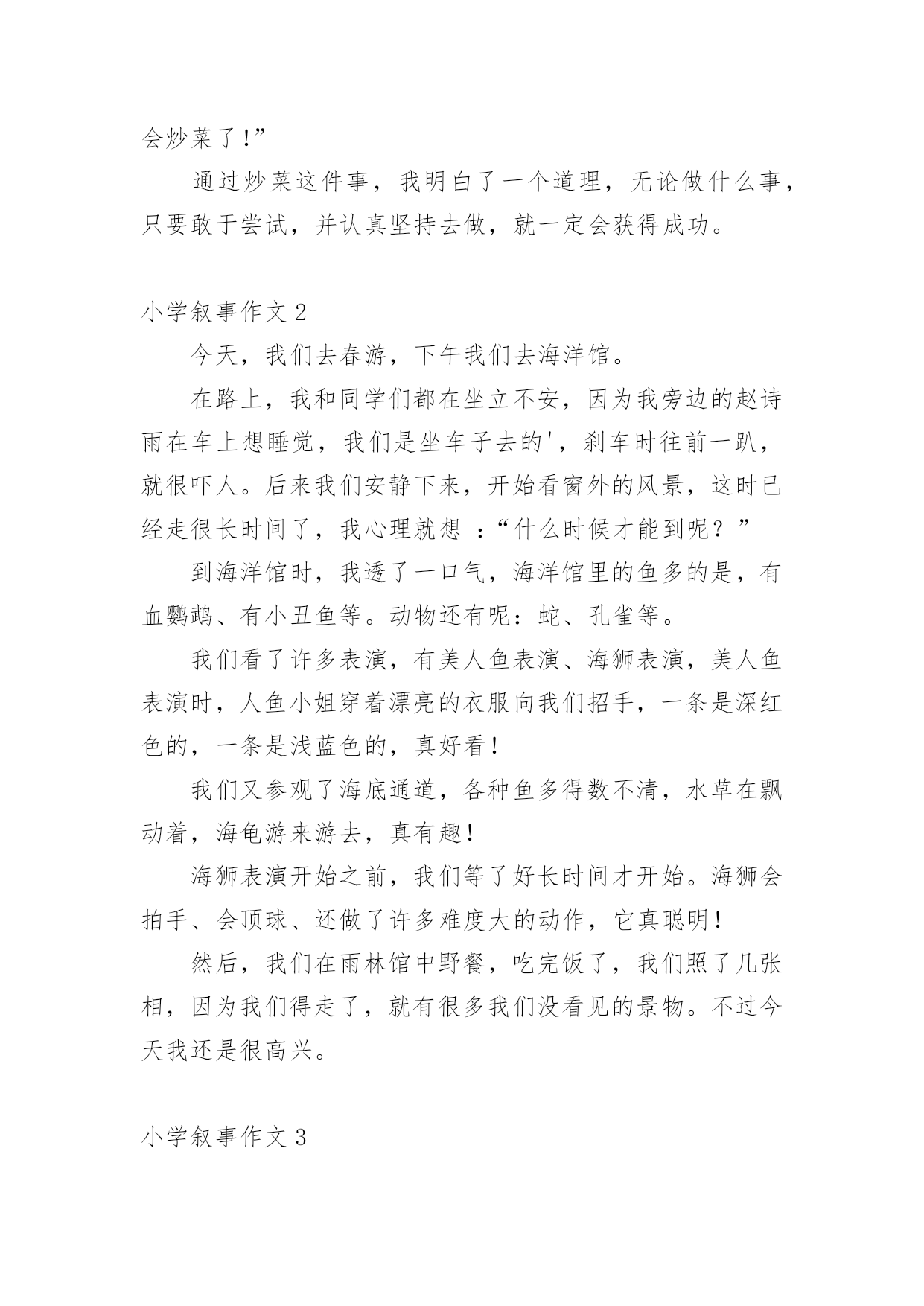 会炒菜了!”

通过炒菜这件事，我明白了一个道理，无论做什么事，只要敢于尝试，并认真坚持去做，就一定会获得成功。

小学叙事作文 2

今天，我们去春游，下午我们去海洋馆。

在路上，我和同学们都在坐立不安，因为我旁边的赵诗雨在车上想睡觉，我们是坐车子去的'，刹车时往前一趴，就很吓人。后来我们安静下来，开始看窗外的风景，这时已经走很长时间了，我心理就想 ：“什么时候才能到呢？”

到海洋馆时，我透了一口气，海洋馆里的鱼多的是，有血鹦鹉、有小丑鱼等。动物还有呢：蛇、孔雀等。

我们看了许多表演，有美人鱼表演、海狮表演，美人鱼表演时，人鱼小姐穿着漂亮的衣服向我们招手，一条是深红色的，一条是浅蓝色的，真好看!

我们又参观了海底通道，各种鱼多得数不清，水草在飘动着，海龟游来游去，真有趣!

海狮表演开始之前，我们等了好长时间才开始。海狮会拍手、会顶球、还做了许多难度大的动作，它真聪明!

然后，我们在雨林馆中野餐，吃完饭了，我们照了几张相，因为我们得走了，就有很多我们没看见的景物。不过今天我还是很高兴。

小学叙事作文 3